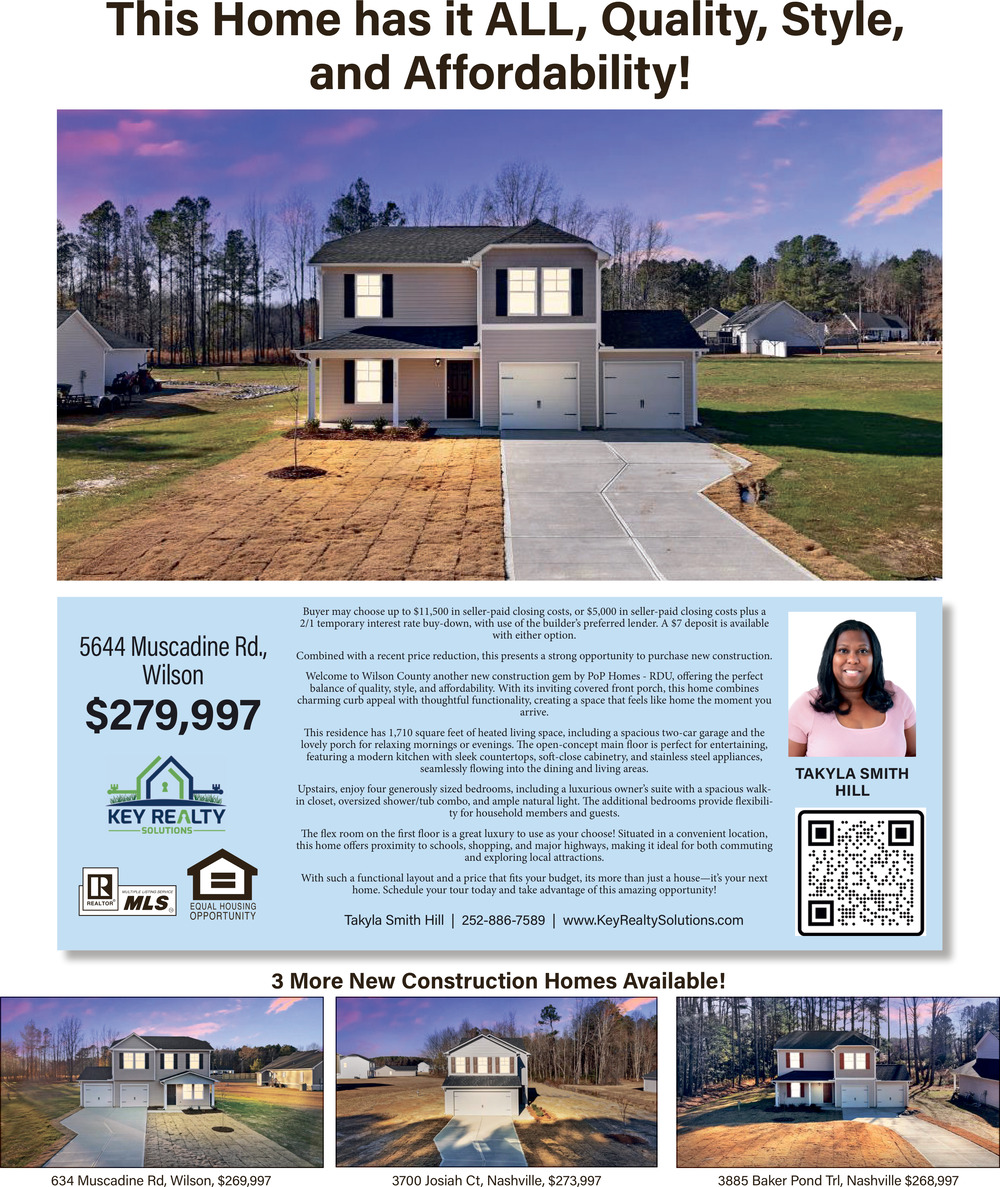 This Home has it ALL, Quality, Style, and Affordability!

5644 Muscadine Rd., Wilson

$279,997

KEY REALTY SOLUTIONS

REALTOR MULTIPLE LISTING SERVICE MLS

EQUAL HOUSING OPPORTUNITY

Buyer may choose up to $11,500 in seller-paid closing costs, or $5,000 in seller-paid closing costs plus a 2/1 temporary interest rate buy-down, with use of the builder's preferred lender. A $7 deposit is available with either option.

Combined with a recent price reduction, this presents a strong opportunity to purchase new construction.

Welcome to Wilson County another new construction gem by PoP Homes - RDU, offering the perfect balance of quality, style, and affordability. With its inviting covered front porch, this home combines charming curb appeal with thoughtful functionality, creating a space that feels like home the moment you arrive.

This residence has 1,710 square feet of heated living space, including a spacious two-car garage and the lovely porch for relaxing mornings or evenings. The open-concept main floor is perfect for entertaining, featuring a modern kitchen with sleek countertops, soft-close cabinetry, and stainless steel appliances, seamlessly flowing into the dining and living areas.

Upstairs, enjoy four generously sized bedrooms, including a luxurious owner's suite with a spacious walk-in closet, oversized shower/tub combo, and ample natural light. The additional bedrooms provide flexibility for household members and guests.

The flex room on the first floor is a great luxury to use as your choose! Situated in a convenient location, this home offers proximity to schools, shopping, and major highways, making it ideal for both commuting and exploring local attractions.

With such a functional layout and a price that fits your budget, its more than just a house—it's your next home. Schedule your tour today and take advantage of this amazing opportunity!

Takyla Smith Hill | 252-886-7589 | www.KeyRealtySolutions.com

TAKYLA SMITH HILL

3 More New Construction Homes Available!

634 Muscadine Rd, Wilson, $269,997

3700 Josiah Ct, Nashville, $273,997

3885 Baker Pond Trl, Nashville $268,997